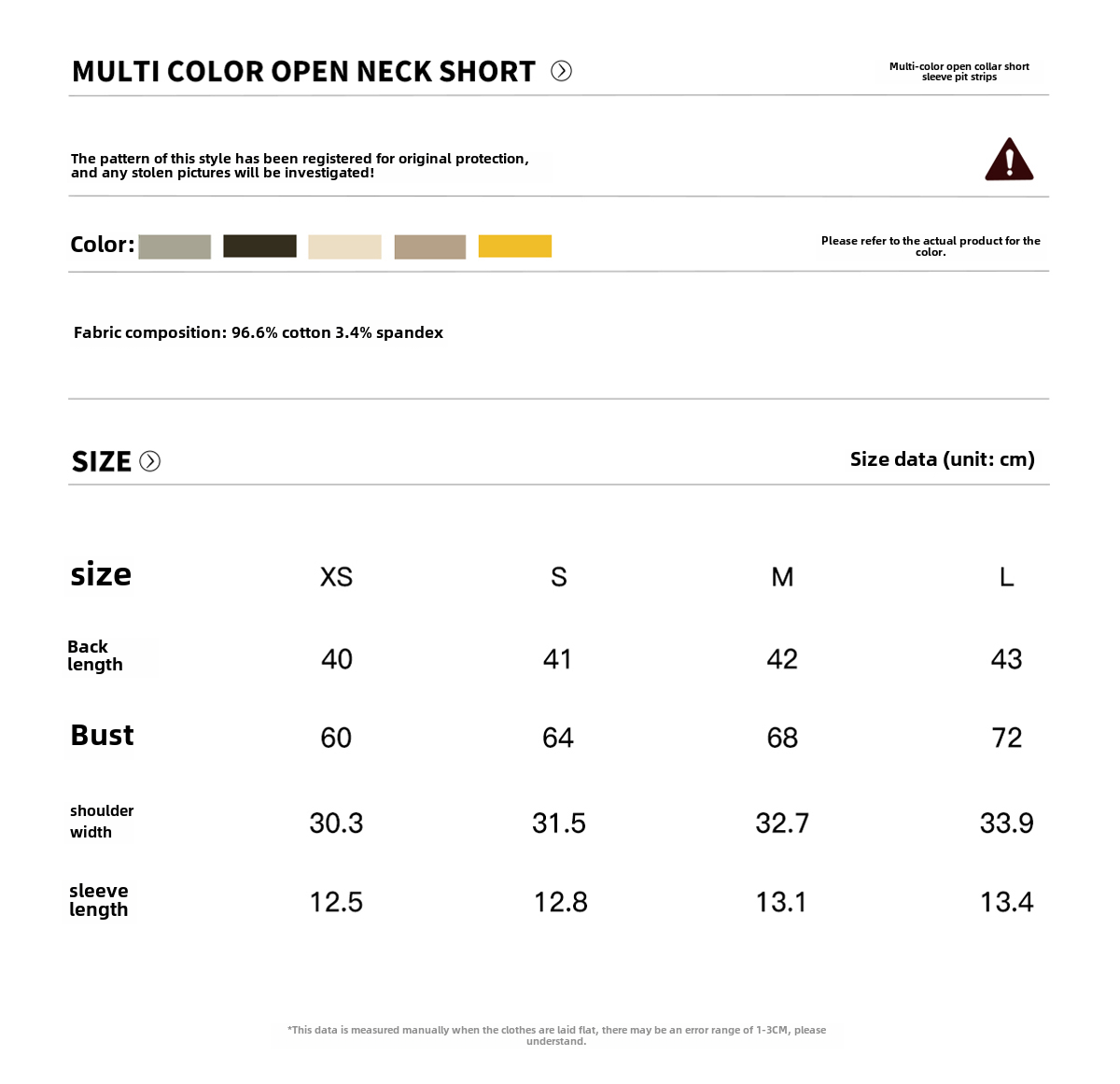 MULTI COLOR OPEN NECK SHORT

Multi-color open collar short sleeve pit strips

The pattern of this style has been registered for original protection, and any stolen pictures will be investigated!

Color:

Please refer to the actual product for the color.

Fabric composition: 96.6% cotton 3.4% spandex

SIZE

Size data (unit: cm)

| size | XS | S | M | L |
|---|---|---|---|---|
| Back length | 40 | 41 | 42 | 43 |
| Bust | 60 | 64 | 68 | 72 |
| shoulder width | 30.3 | 31.5 | 32.7 | 33.9 |
| sleeve length | 12.5 | 12.8 | 13.1 | 13.4 |

*This data is measured manually when the clothes are laid flat, there may be an error range of 1-3CM, please understand.